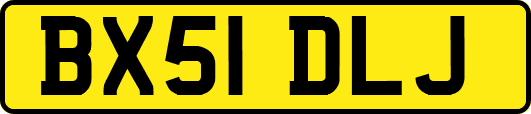 BX51 DLJ